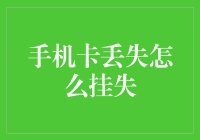 手机卡丢失怎么挂失